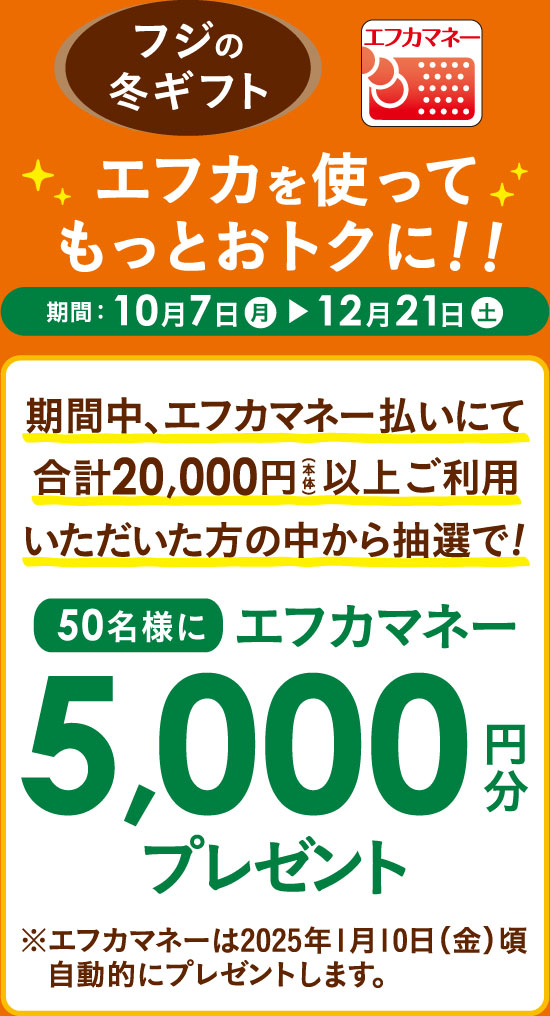 フジの冬ギフト

エフカマネー

エフカを使ってもっとおトクに!!

期間：10月7日㊊▶12月21日㊏

期間中、エフカマネー払いにて合計20,000円(本体)以上ご利用いただいた方の中から抽選で!

50名様に エフカマネー 5,000円分 プレゼント

※エフカマネーは2025年1月10日(金)頃自動的にプレゼントします。